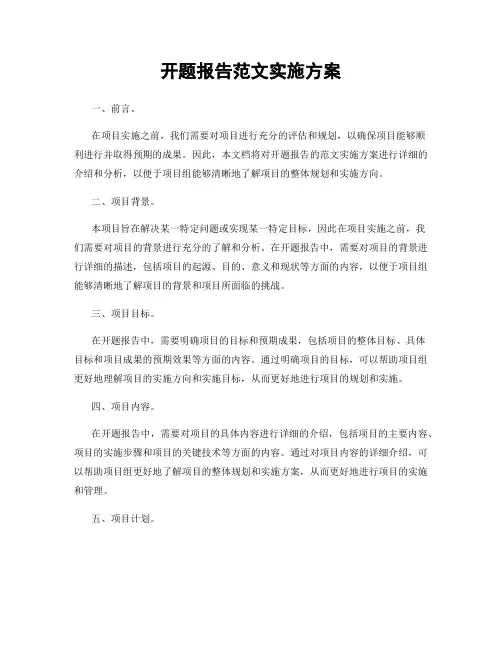 开题报告范文实施方案

一、前言。

在项目实施之前，我们需要对项目进行充分的评估和规划，以确保项目能够顺利进行并取得预期的成果。因此，本文档将对开题报告的范文实施方案进行详细的介绍和分析，以便于项目组能够清晰地了解项目的整体规划和实施方向。

二、项目背景。

本项目旨在解决某一特定问题或实现某一特定目标，因此在项目实施之前，我们需要对项目的背景进行充分的了解和分析。在开题报告中，需要对项目的背景进行详细的描述，包括项目的起源、目的、意义和现状等方面的内容，以便于项目组能够清晰地了解项目的背景和项目所面临的挑战。

三、项目目标。

在开题报告中，需要明确项目的目标和预期成果，包括项目的整体目标、具体目标和项目成果的预期效果等方面的内容。通过明确项目的目标，可以帮助项目组更好地理解项目的实施方向和实施目标，从而更好地进行项目的规划和实施。

四、项目内容。

在开题报告中，需要对项目的具体内容进行详细的介绍，包括项目的主要内容、项目的实施步骤和项目的关键技术等方面的内容。通过对项目内容的详细介绍，可以帮助项目组更好地了解项目的整体规划和实施方案，从而更好地进行项目的实施和管理。

五、项目计划。